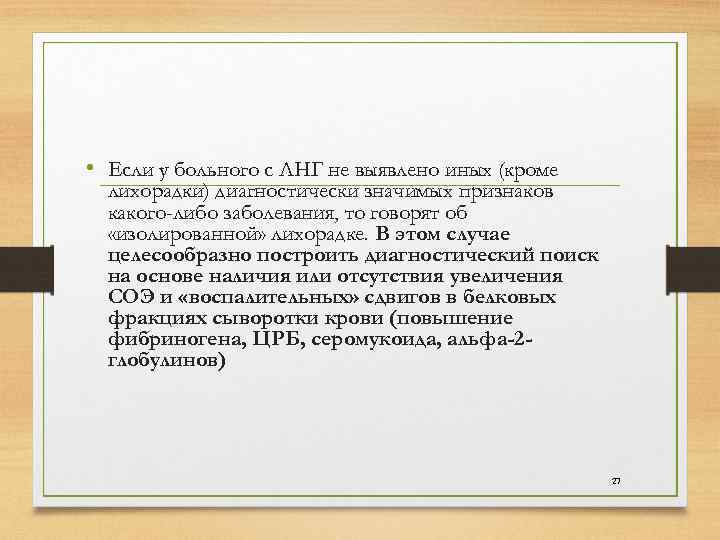 • Если у больного с ЛНГ не выявлено иных (кроме лихорадки) диагностически значимых признаков какого-либо заболевания, то говорят об «изолированной» лихорадке. В этом случае целесообразно построить диагностический поиск на основе наличия или отсутствия увеличения СОЭ и «воспалительных» сдвигов в белковых фракциях сыворотки крови (повышение фибриногена, ЦРБ, серомукоида, альфа-2-глобулинов)

27